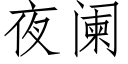 夜阑